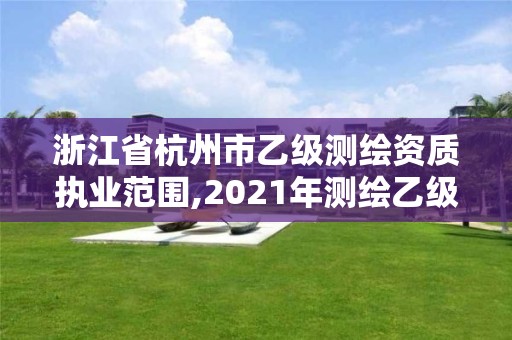 浙江省杭州市乙级测绘资质执业范围,2021年测绘乙级